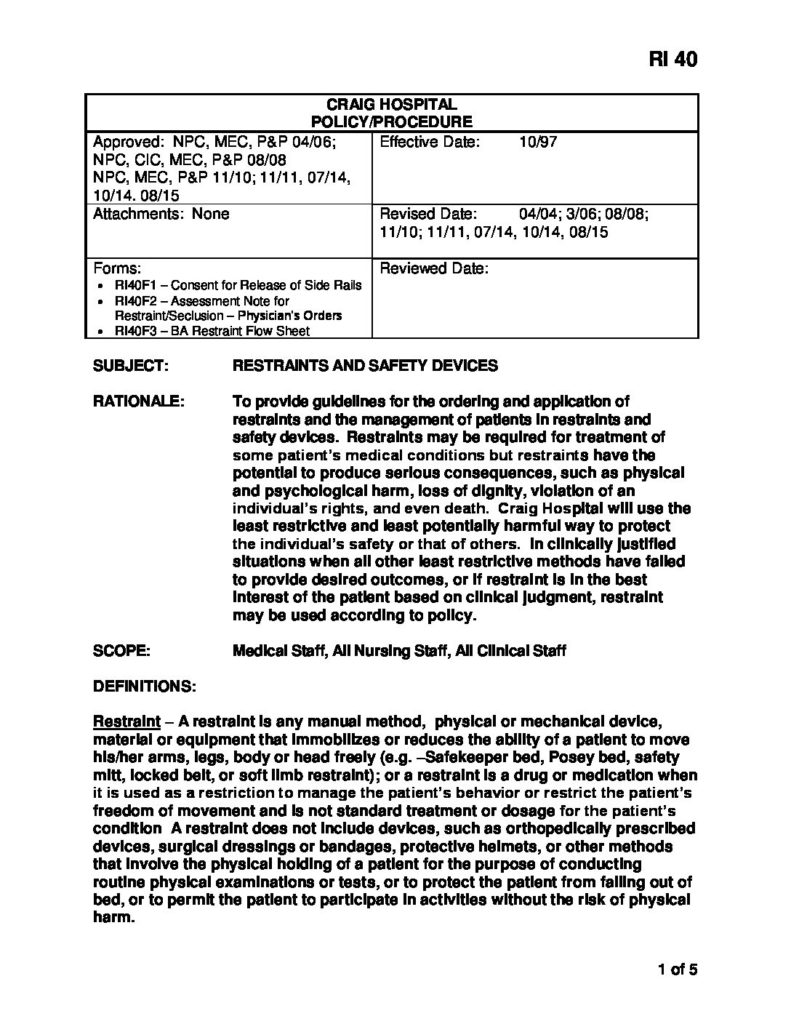 RI 40

| CRAIG HOSPITAL POLICY/PROCEDURE | |
|---|---|
| Approved: NPC, MEC, P&P 04/06; NPC, CIC, MEC, P&P 08/08 NPC, MEC, P&P 11/10; 11/11, 07/14, 10/14. 08/15 | Effective Date: 10/97 |
| Attachments: None | Revised Date: 04/04; 3/06; 08/08; 11/10; 11/11, 07/14, 10/14, 08/15 |
| Forms: • RI40F1 – Consent for Release of Side Rails • RI40F2 – Assessment Note for Restraint/Seclusion – Physician's Orders • RI40F3 – BA Restraint Flow Sheet | Reviewed Date: |

SUBJECT: RESTRAINTS AND SAFETY DEVICES

RATIONALE: To provide guidelines for the ordering and application of restraints and the management of patients in restraints and safety devices. Restraints may be required for treatment of some patient's medical conditions but restraints have the potential to produce serious consequences, such as physical and psychological harm, loss of dignity, violation of an individual's rights, and even death. Craig Hospital will use the least restrictive and least potentially harmful way to protect the individual's safety or that of others. In clinically justified situations when all other least restrictive methods have failed to provide desired outcomes, or if restraint is in the best interest of the patient based on clinical judgment, restraint may be used according to policy.

SCOPE: Medical Staff, All Nursing Staff, All Clinical Staff

DEFINITIONS:

Restraint – A restraint is any manual method, physical or mechanical device, material or equipment that immobilizes or reduces the ability of a patient to move his/her arms, legs, body or head freely (e.g. –Safekeeper bed, Posey bed, safety mitt, locked belt, or soft limb restraint); or a restraint is a drug or medication when it is used as a restriction to manage the patient's behavior or restrict the patient's freedom of movement and is not standard treatment or dosage for the patient's condition A restraint does not include devices, such as orthopedically prescribed devices, surgical dressings or bandages, protective helmets, or other methods that involve the physical holding of a patient for the purpose of conducting routine physical examinations or tests, or to protect the patient from falling out of bed, or to permit the patient to participate in activities without the risk of physical harm.

1 of 5